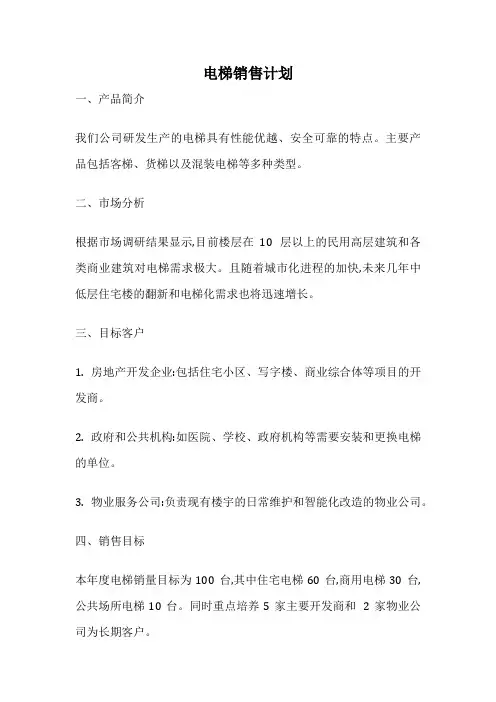 电梯销售计划

一、产品简介

我们公司研发生产的电梯具有性能优越、安全可靠的特点。主要产品包括客梯、货梯以及混装电梯等多种类型。

二、市场分析

根据市场调研结果显示,目前楼层在 10 层以上的民用高层建筑和各类商业建筑对电梯需求极大。且随着城市化进程的加快,未来几年中低层住宅楼的翻新和电梯化需求也将迅速增长。

三、目标客户

1. 房地产开发企业:包括住宅小区、写字楼、商业综合体等项目的开发商。

2. 政府和公共机构:如医院、学校、政府机构等需要安装和更换电梯的单位。

3. 物业服务公司:负责现有楼宇的日常维护和智能化改造的物业公司。

四、销售目标

本年度电梯销量目标为 100 台,其中住宅电梯 60 台,商用电梯 30 台,公共场所电梯 10 台。同时重点培养 5 家主要开发商和 2 家物业公司为长期客户。